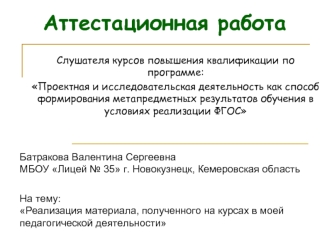 Аттестационная работа

Слушателя курсов повышения квалификации по программе:
«Проектная и исследовательская деятельность как способ формирования метапредметных результатов обучения в условиях реализации ФГОС»

Батракова Валентина Сергеевна
МБОУ «Лицей № 35» г. Новокузнецк, Кемеровская область

На тему:
«Реализация материала, полученного на курсах в моей педагогической деятельности»